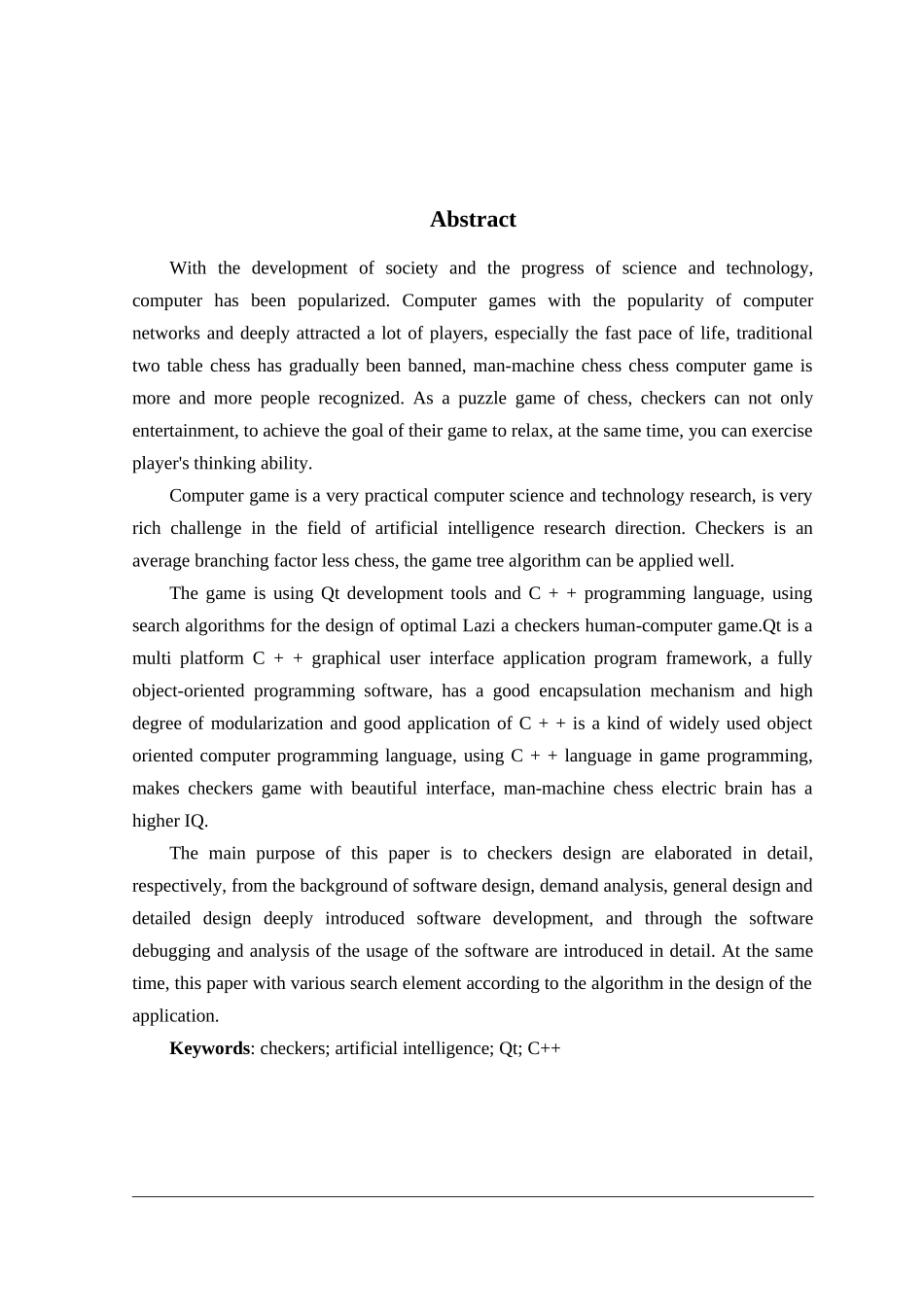 Abstract

With the development of society and the progress of science and technology, computer has been popularized. Computer games with the popularity of computer networks and deeply attracted a lot of players, especially the fast pace of life, traditional two table chess has gradually been banned, man-machine chess chess computer game is more and more people recognized. As a puzzle game of chess, checkers can not only entertainment, to achieve the goal of their game to relax, at the same time, you can exercise player's thinking ability.

Computer game is a very practical computer science and technology research, is very rich challenge in the field of artificial intelligence research direction. Checkers is an average branching factor less chess, the game tree algorithm can be applied well.

The game is using Qt development tools and C + + programming language, using search algorithms for the design of optimal Lazi a checkers human-computer game.Qt is a multi platform C + + graphical user interface application program framework, a fully object-oriented programming software, has a good encapsulation mechanism and high degree of modularization and good application of C + + is a kind of widely used object oriented computer programming language, using C + + language in game programming, makes checkers game with beautiful interface, man-machine chess electric brain has a higher IQ.

The main purpose of this paper is to checkers design are elaborated in detail, respectively, from the background of software design, demand analysis, general design and detailed design deeply introduced software development, and through the software debugging and analysis of the usage of the software are introduced in detail. At the same time, this paper with various search element according to the algorithm in the design of the application.

Keywords: checkers; artificial intelligence; Qt; C++